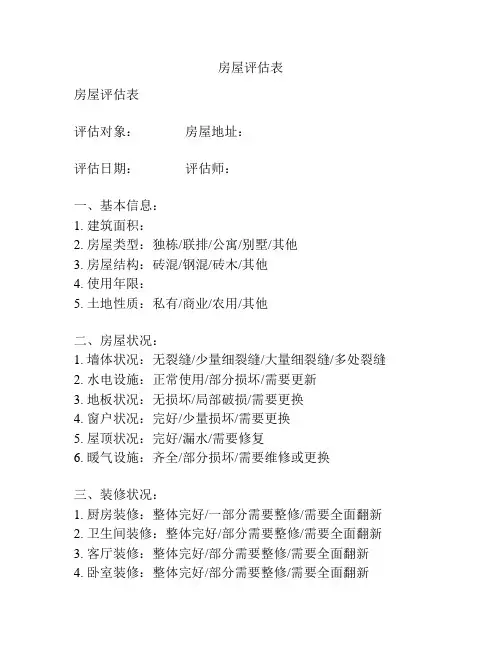 房屋评估表

房屋评估表

评估对象：　　　　房屋地址：

评估日期：　　　　评估师：

一、基本信息：
1. 建筑面积：
2. 房屋类型：独栋/联排/公寓/别墅/其他
3. 房屋结构：砖混/钢混/砖木/其他
4. 使用年限：
5. 土地性质：私有/商业/农用/其他

二、房屋状况：
1. 墙体状况：无裂缝/少量细裂缝/大量细裂缝/多处裂缝
2. 水电设施：正常使用/部分损坏/需要更新
3. 地板状况：无损坏/局部破损/需要更换
4. 窗户状况：完好/少量损坏/需要更换
5. 屋顶状况：完好/漏水/需要修复
6. 暖气设施：齐全/部分损坏/需要维修或更换

三、装修状况：
1. 厨房装修：整体完好/一部分需要整修/需要全面翻新
2. 卫生间装修：整体完好/部分需要整修/需要全面翻新
3. 客厅装修：整体完好/部分需要整修/需要全面翻新
4. 卧室装修：整体完好/部分需要整修/需要全面翻新